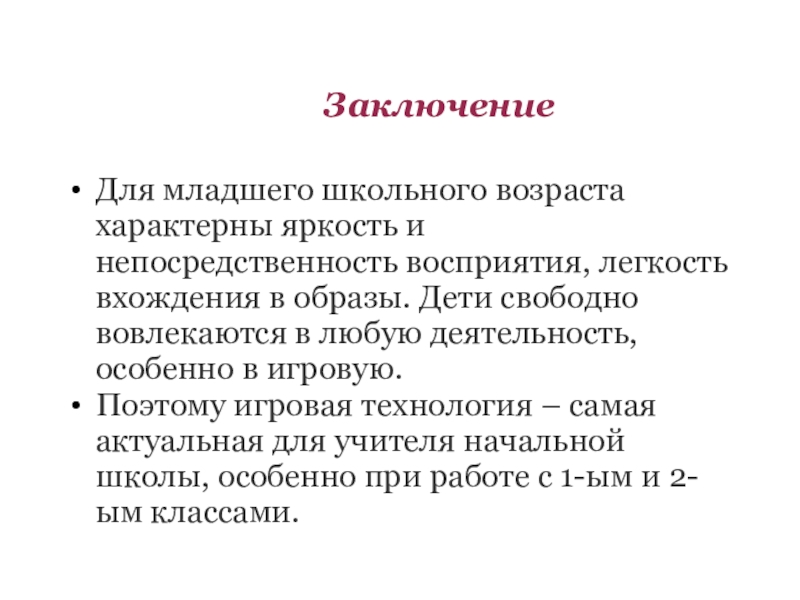 Заключение

• Для младшего школьного возраста характерны яркость и непосредственность восприятия, легкость вхождения в образы. Дети свободно вовлекаются в любую деятельность, особенно в игровую.
• Поэтому игровая технология – самая актуальная для учителя начальной школы, особенно при работе с 1-ым и 2-ым классами.